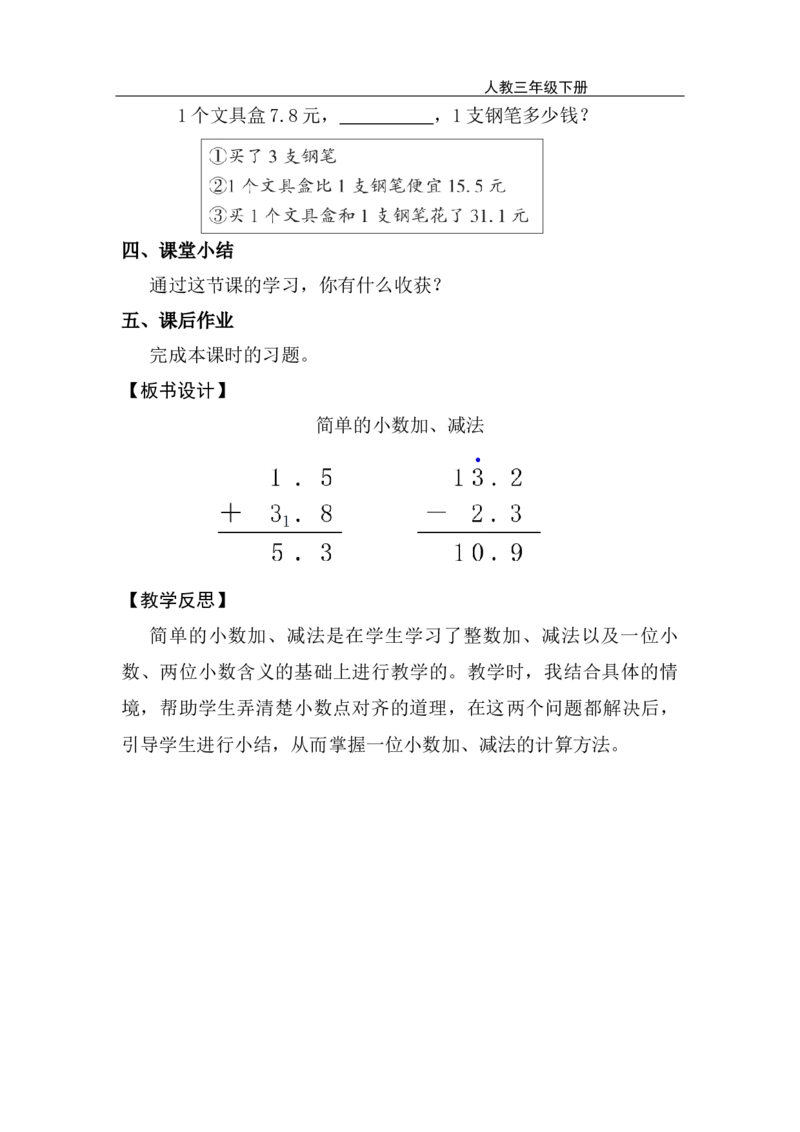 人教三年级下册

1个文具盒7.8元，____，1支钢笔多少钱？

①买了3支钢笔
②1个文具盒比1支钢笔便宜15.5元
③买1个文具盒和1支钢笔花了31.1元

四、课堂小结

通过这节课的学习，你有什么收获？

五、课后作业

完成本课时的习题。

【板书设计】

简单的小数加、减法

$\begin{array}{r} 1.5 \\ +\ 3_{1}.8 \\ \hline 5.3 \end{array}$

$\begin{array}{r} 1\dot{3}.2 \\ -\ 2.3 \\ \hline 10.9 \end{array}$

【教学反思】

简单的小数加、减法是在学生学习了整数加、减法以及一位小数、两位小数含义的基础上进行教学的。教学时，我结合具体的情境，帮助学生弄清楚小数点对齐的道理，在这两个问题都解决后，引导学生进行小结，从而掌握一位小数加、减法的计算方法。